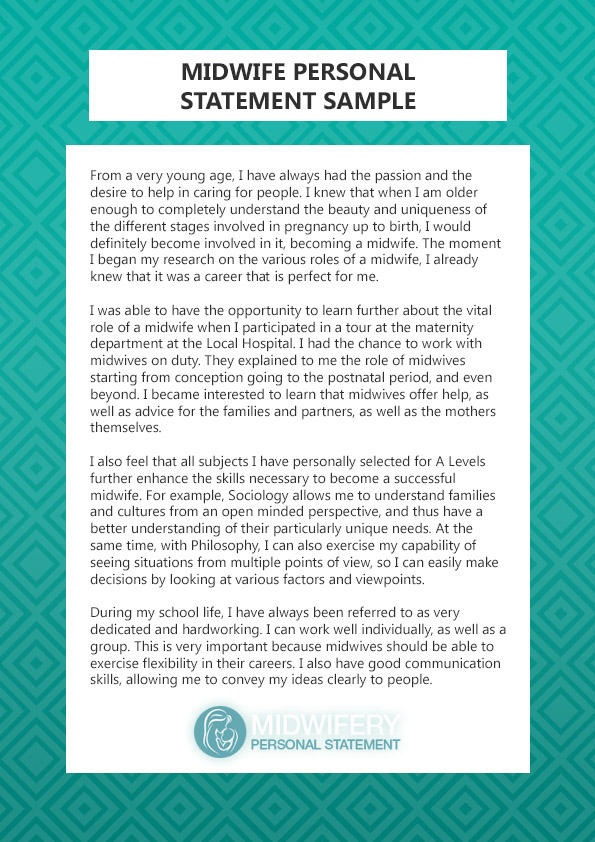 MIDWIFE PERSONAL STATEMENT SAMPLE

From a very young age, I have always had the passion and the desire to help in caring for people. I knew that when I am older enough to completely understand the beauty and uniqueness of the different stages involved in pregnancy up to birth, I would definitely become involved in it, becoming a midwife. The moment I began my research on the various roles of a midwife, I already knew that it was a career that is perfect for me.

I was able to have the opportunity to learn further about the vital role of a midwife when I participated in a tour at the maternity department at the Local Hospital. I had the chance to work with midwives on duty. They explained to me the role of midwives starting from conception going to the postnatal period, and even beyond. I became interested to learn that midwives offer help, as well as advice for the families and partners, as well as the mothers themselves.

I also feel that all subjects I have personally selected for A Levels further enhance the skills necessary to become a successful midwife. For example, Sociology allows me to understand families and cultures from an open minded perspective, and thus have a better understanding of their particularly unique needs. At the same time, with Philosophy, I can also exercise my capability of seeing situations from multiple points of view, so I can easily make decisions by looking at various factors and viewpoints.

During my school life, I have always been referred to as very dedicated and hardworking. I can work well individually, as well as a group. This is very important because midwives should be able to exercise flexibility in their careers. I also have good communication skills, allowing me to convey my ideas clearly to people.

MIDWIFERY
PERSONAL STATEMENT